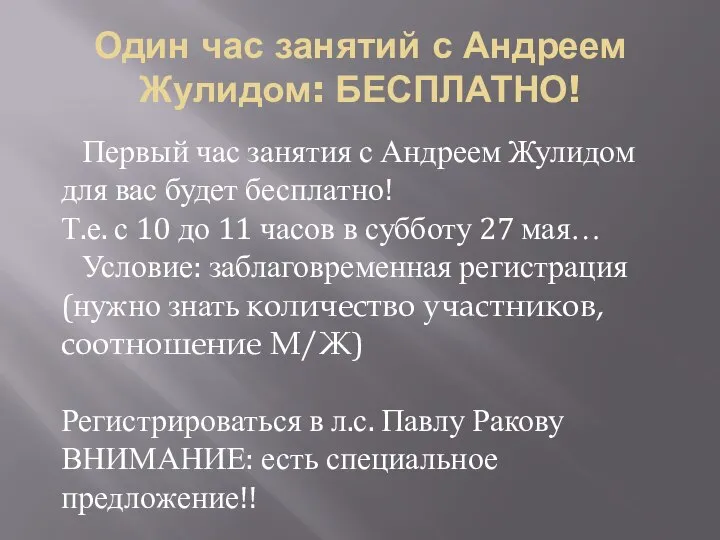 Один час занятий с Андреем Жулидом: БЕСПЛАТНО!

Первый час занятия с Андреем Жулидом для вас будет бесплатно!
Т.е. с 10 до 11 часов в субботу 27 мая…

Условие: заблаговременная регистрация (нужно знать количество участников, соотношение М/Ж)

Регистрироваться в л.с. Павлу Ракову
ВНИМАНИЕ: есть специальное предложение!!